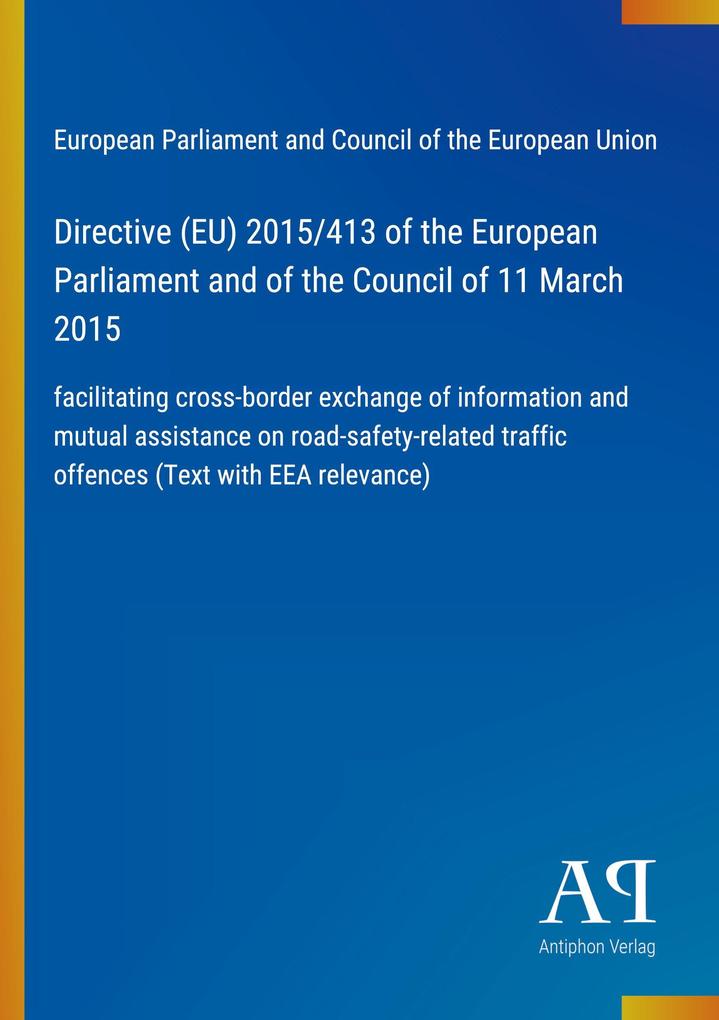 European Parliament and Council of the European Union

Directive (EU) 2015/413 of the European Parliament and of the Council of 11 March 2015

facilitating cross-border exchange of information and mutual assistance on road-safety-related traffic offences (Text with EEA relevance)

AP

Antiphon Verlag